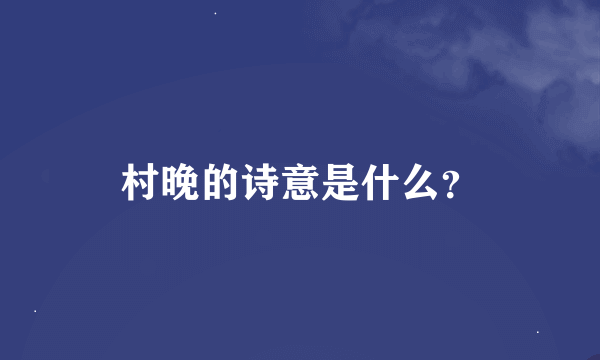 村晚的诗意是什么?